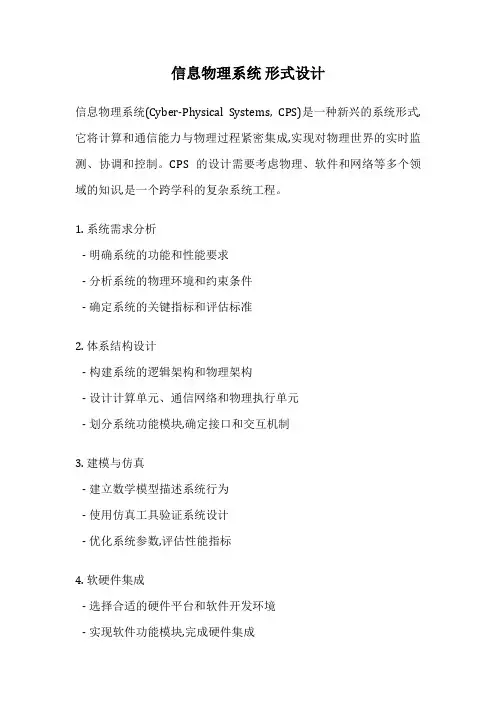 信息物理系统 形式设计

信息物理系统(Cyber-Physical Systems, CPS)是一种新兴的系统形式,它将计算和通信能力与物理过程紧密集成,实现对物理世界的实时监测、协调和控制。CPS 的设计需要考虑物理、软件和网络等多个领域的知识,是一个跨学科的复杂系统工程。

1. 系统需求分析

- 明确系统的功能和性能要求

- 分析系统的物理环境和约束条件

- 确定系统的关键指标和评估标准

2. 体系结构设计

- 构建系统的逻辑架构和物理架构

- 设计计算单元、通信网络和物理执行单元

- 划分系统功能模块,确定接口和交互机制

3. 建模与仿真

- 建立数学模型描述系统行为

- 使用仿真工具验证系统设计

- 优化系统参数,评估性能指标

4. 软硬件集成

- 选择合适的硬件平台和软件开发环境

- 实现软件功能模块,完成硬件集成